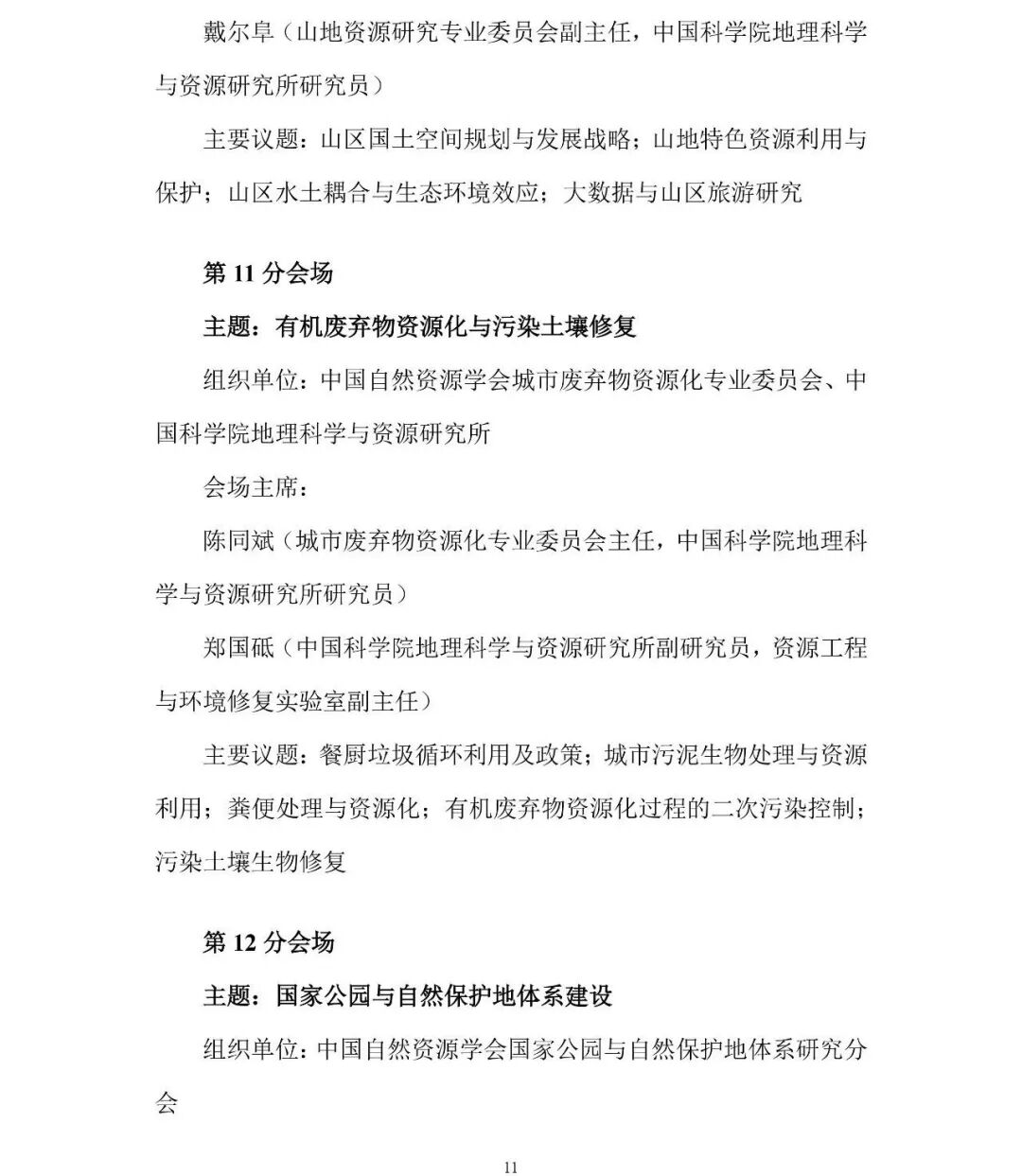 戴尔阜（山地资源研究专业委员会副主任，中国科学院地理科学与资源研究所研究员）

主要议题：山区国土空间规划与发展战略；山地特色资源利用与保护；山区水土耦合与生态环境效应；大数据与山区旅游研究

第 11 分会场

主题：有机废弃物资源化与污染土壤修复

组织单位：中国自然资源学会城市废弃物资源化专业委员会、中国科学院地理科学与资源研究所

会场主席：

陈同斌（城市废弃物资源化专业委员会主任，中国科学院地理科学与资源研究所研究员）

郑国砥（中国科学院地理科学与资源研究所副研究员，资源工程与环境修复实验室副主任）

主要议题：餐厨垃圾循环利用及政策；城市污泥生物处理与资源利用；粪便处理与资源化；有机废弃物资源化过程的二次污染控制；污染土壤生物修复

第 12 分会场

主题：国家公园与自然保护地体系建设

组织单位：中国自然资源学会国家公园与自然保护地体系研究分会

11